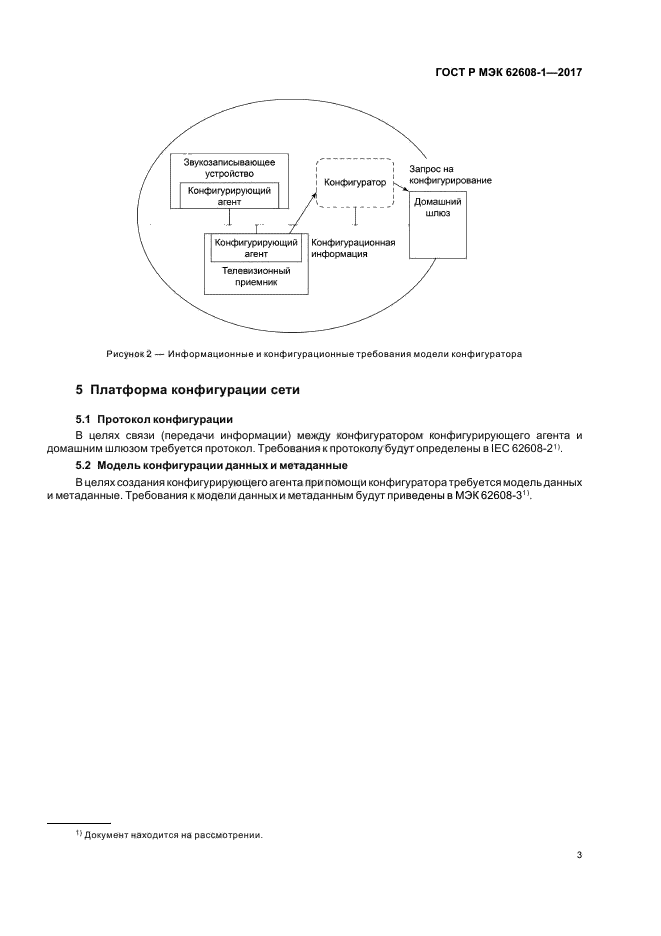 ГОСТ Р МЭК 62608-1—2017

Звукозаписывающее устройство

Конфигурирующий агент

Конфигуратор

Запрос на конфигурирование

Домашний шлюз

Конфигурирующий агент

Телевизионный приемник

Конфигурационная информация

Рисунок 2 — Информационные и конфигурационные требования модели конфигуратора

5 Платформа конфигурации сети

5.1 Протокол конфигурации

В целях связи (передачи информации) между конфигуратором конфигурирующего агента и домашним шлюзом требуется протокол. Требования к протоколу будут определены в IEC 62608-2$^{1)}$.

5.2 Модель конфигурации данных и метаданные

В целях создания конфигурирующего агента при помощи конфигуратора требуется модель данных и метаданные. Требования к модели данных и метаданным будут приведены в МЭК 62608-3$^{1)}$.

$^{1)}$ Документ находится на рассмотрении.

3